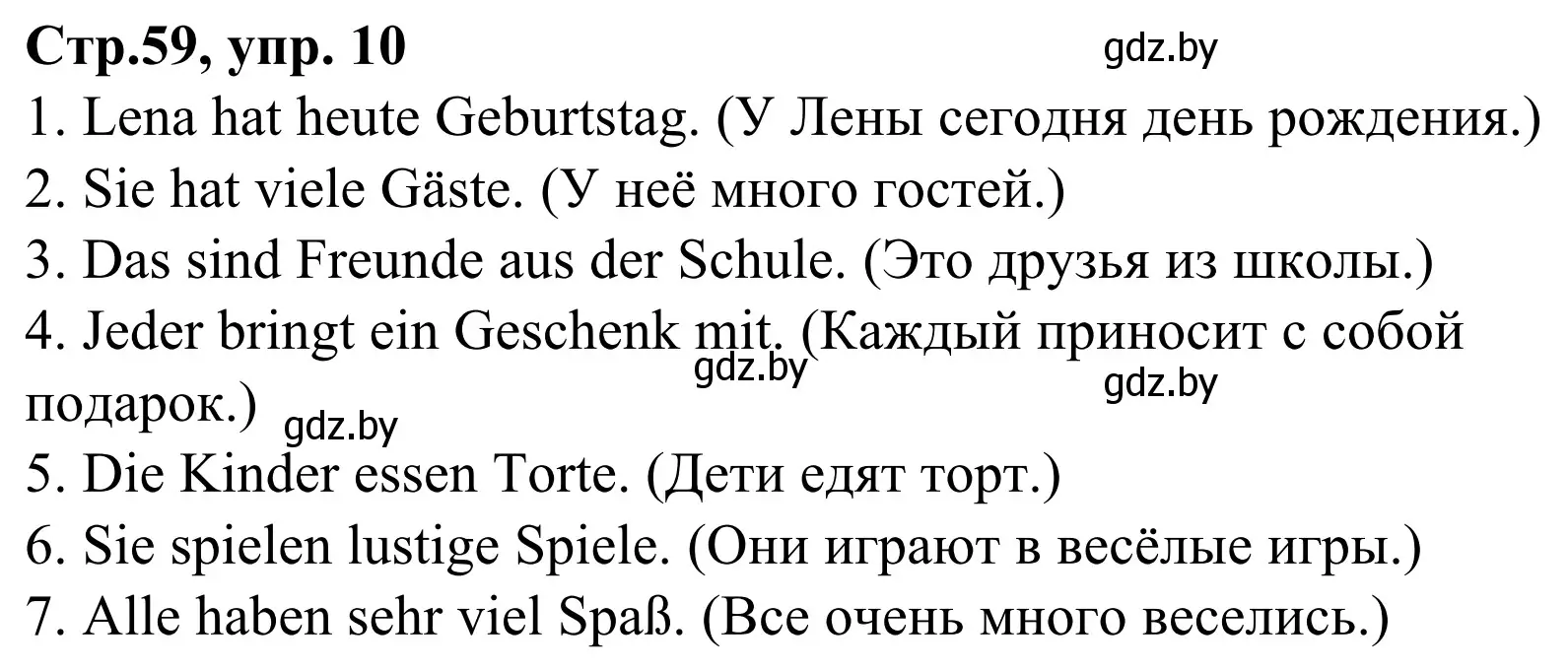 Стр.59, упр. 10 gdz.by

1. Lena hat heute Geburtstag. (У Лены сегодня день рождения.)
2. Sie hat viele Gäste. (У неё много гостей.)
3. Das sind Freunde aus der Schule. (Это друзья из школы.)
4. Jeder bringt ein Geschenk mit. (Каждый приносит с собой подарок.) gdz.by gdz.by gdz.by
5. Die Kinder essen Torte. (Дети едят торт.)
6. Sie spielen lustige Spiele. (Они играют в весёлые игры.)
7. Alle haben sehr viel Spaß. (Все очень много веселись.)